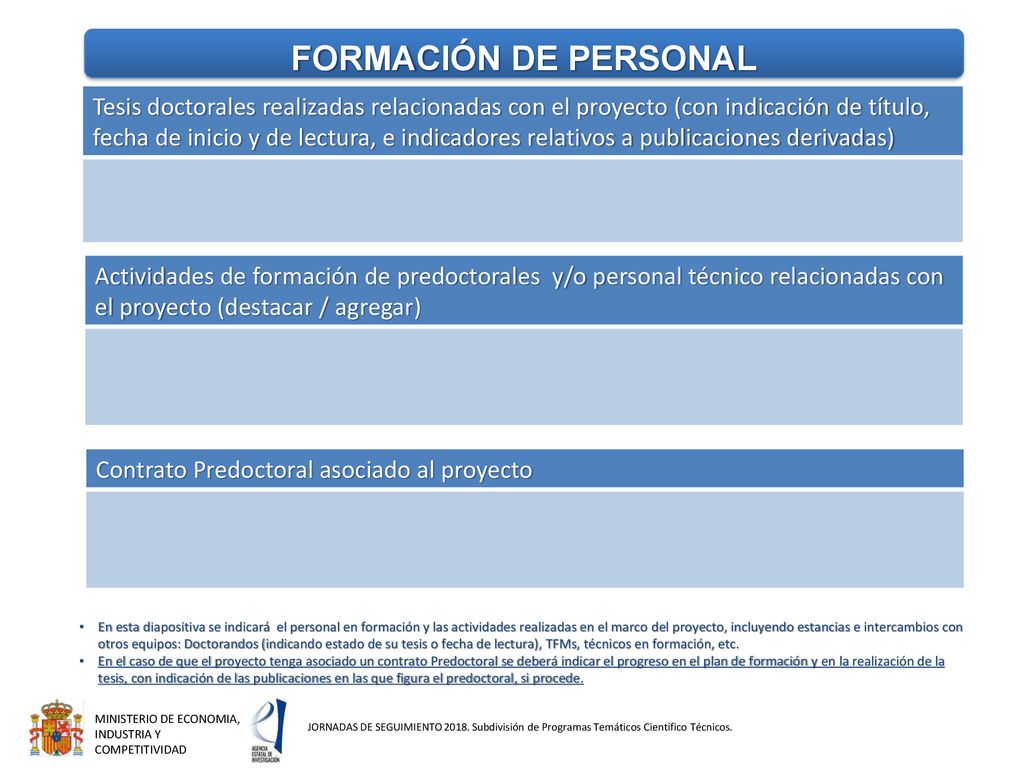 FORMACIÓN DE PERSONAL

Tesis doctorales realizadas relacionadas con el proyecto (con indicación de título, fecha de inicio y de lectura, e indicadores relativos a publicaciones derivadas)

Actividades de formación de predoctorales y/o personal técnico relacionadas con el proyecto (destacar / agregar)

Contrato Predoctoral asociado al proyecto

• En esta diapositiva se indicará el personal en formación y las actividades realizadas en el marco del proyecto, incluyendo estancias e intercambios con otros equipos: Doctorandos (indicando estado de su tesis o fecha de lectura), TFMs, técnicos en formación, etc.
• En el caso de que el proyecto tenga asociado un contrato Predoctoral se deberá indicar el progreso en el plan de formación y en la realización de la tesis, con indicación de las publicaciones en las que figura el predoctoral, si procede.

MINISTERIO DE ECONOMIA, INDUSTRIA Y COMPETITIVIDAD

AGENCIA ESTATAL DE INVESTIGACIÓN

JORNADAS DE SEGUIMIENTO 2018. Subdivisión de Programas Temáticos Científico Técnicos.